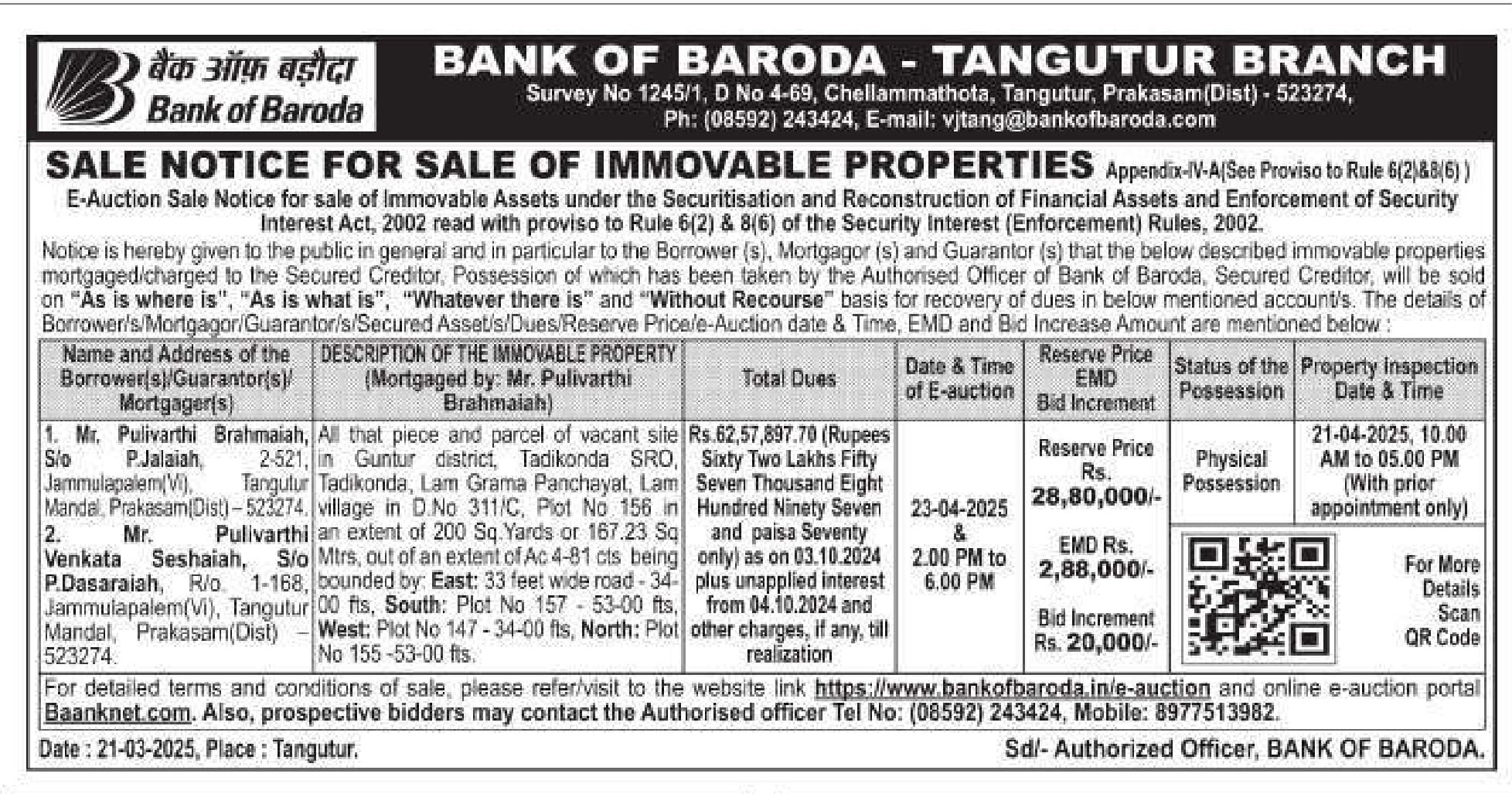 बैंक ऑफ़ बड़ौदा
Bank of Baroda

BANK OF BARODA - TANGUTUR BRANCH
Survey No 1245/1, D No 4-69, Chellammathota, Tangutur, Prakasam(Dist) - 523274,
Ph: (08592) 243424, E-mail: vjtang@bankofbaroda.com

SALE NOTICE FOR SALE OF IMMOVABLE PROPERTIES Appendix-IV-A(See Proviso to Rule 6(2)&8(6) )

E-Auction Sale Notice for sale of Immovable Assets under the Securitisation and Reconstruction of Financial Assets and Enforcement of Security Interest Act, 2002 read with proviso to Rule 6(2) & 8(6) of the Security Interest (Enforcement) Rules, 2002.

Notice is hereby given to the public in general and in particular to the Borrower (s), Mortgagor (s) and Guarantor (s) that the below described immovable properties mortgaged/charged to the Secured Creditor, Possession of which has been taken by the Authorised Officer of Bank of Baroda, Secured Creditor, will be sold on "As is where is", "As is what is", "Whatever there is" and "Without Recourse" basis for recovery of dues in below mentioned account/s. The details of Borrower/s/Mortgagor/Guarantor/s/Secured Asset/s/Dues/Reserve Price/e-Auction date & Time, EMD and Bid Increase Amount are mentioned below :

| Name and Address of the Borrower(s)/Guarantor(s)/ Mortgager(s) | DESCRIPTION OF THE IMMOVABLE PROPERTY (Mortgaged by: Mr. Pulivarthi Brahmaiah) | Total Dues | Date & Time of E-auction | Reserve Price EMD Bid Increment | Status of the Possession | Property Inspection Date & Time |
|---|---|---|---|---|---|---|
| 1. Mr. Pulivarthi Brahmaiah, S/o P.Jalaiah, 2-521, Jammulapalem(Vi), Tangutur Mandal, Prakasam(Dist) – 523274. 2. Mr. Pulivarthi Venkata Seshaiah, S/o P.Dasaraiah, R/o. 1-168, Jammulapalem(Vi), Tangutur Mandal, Prakasam(Dist) – 523274. | All that piece and parcel of vacant site in Guntur district, Tadikonda SRO, Tadikonda, Lam Grama Panchayat, Lam village in D.No 311/C, Plot No 156 in an extent of 200 Sq.Yards or 167.23 Sq Mtrs, out of an extent of Ac 4-81 cts being bounded by: East: 33 feet wide road - 34-00 fts, South: Plot No 157 - 53-00 fts, West: Plot No 147 - 34-00 fts, North: Plot No 155 -53-00 fts. | Rs.62,57,897.70 (Rupees Sixty Two Lakhs Fifty Seven Thousand Eight Hundred Ninety Seven and paisa Seventy only) as on 03.10.2024 plus unapplied interest from 04.10.2024 and other charges, if any, till realization | 23-04-2025 & 2.00 PM to 6.00 PM | Reserve Price Rs. 28,80,000/- EMD Rs. 2,88,000/- Bid Increment Rs. 20,000/- | Physical Possession | 21-04-2025, 10.00 AM to 05.00 PM (With prior appointment only) For More Details Scan QR Code |

For detailed terms and conditions of sale, please refer/visit to the website link https://www.bankofbaroda.in/e-auction and online e-auction portal Baanknet.com. Also, prospective bidders may contact the Authorised officer Tel No: (08592) 243424, Mobile: 8977513982.

Date : 21-03-2025, Place : Tangutur.
Sd/- Authorized Officer, BANK OF BARODA.